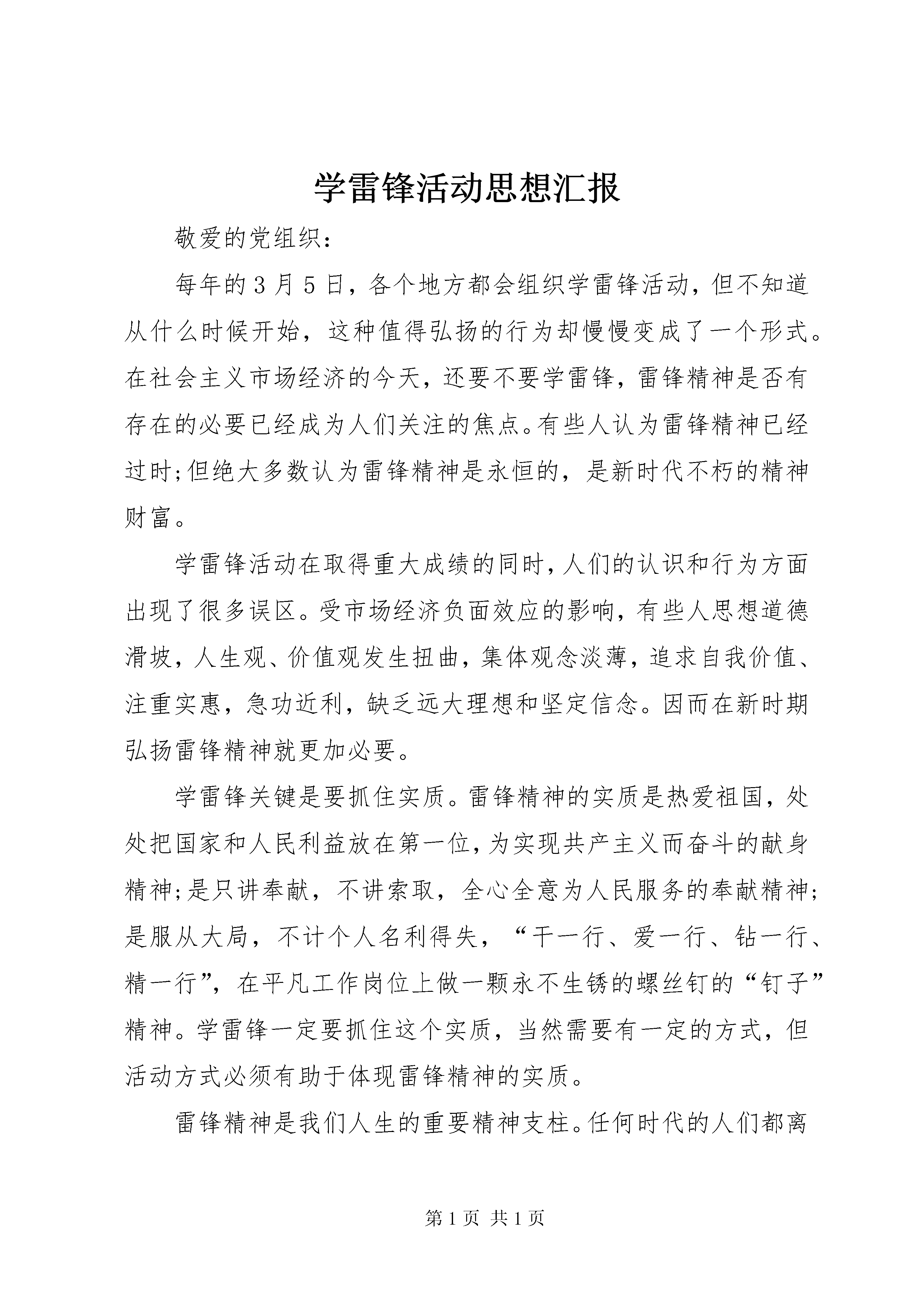 学雷锋活动思想汇报

敬爱的党组织：

每年的3月5日，各个地方都会组织学雷锋活动，但不知道从什么时候开始，这种值得弘扬的行为却慢慢变成了一个形式。在社会主义市场经济的今天，还要不要学雷锋，雷锋精神是否有存在的必要已经成为人们关注的焦点。有些人认为雷锋精神已经过时;但绝大多数认为雷锋精神是永恒的，是新时代不朽的精神财富。

学雷锋活动在取得重大成绩的同时，人们的认识和行为方面出现了很多误区。受市场经济负面效应的影响，有些人思想道德滑坡，人生观、价值观发生扭曲，集体观念淡薄，追求自我价值、注重实惠，急功近利，缺乏远大理想和坚定信念。因而在新时期弘扬雷锋精神就更加必要。

学雷锋关键是要抓住实质。雷锋精神的实质是热爱祖国，处处把国家和人民利益放在第一位，为实现共产主义而奋斗的献身精神;是只讲奉献，不讲索取，全心全意为人民服务的奉献精神;是服从大局，不计个人名利得失，“干一行、爱一行、钻一行、精一行”，在平凡工作岗位上做一颗永不生锈的螺丝钉的“钉子”精神。学雷锋一定要抓住这个实质，当然需要有一定的方式，但活动方式必须有助于体现雷锋精神的实质。

雷锋精神是我们人生的重要精神支柱。任何时代的人们都离

第1页 共1页